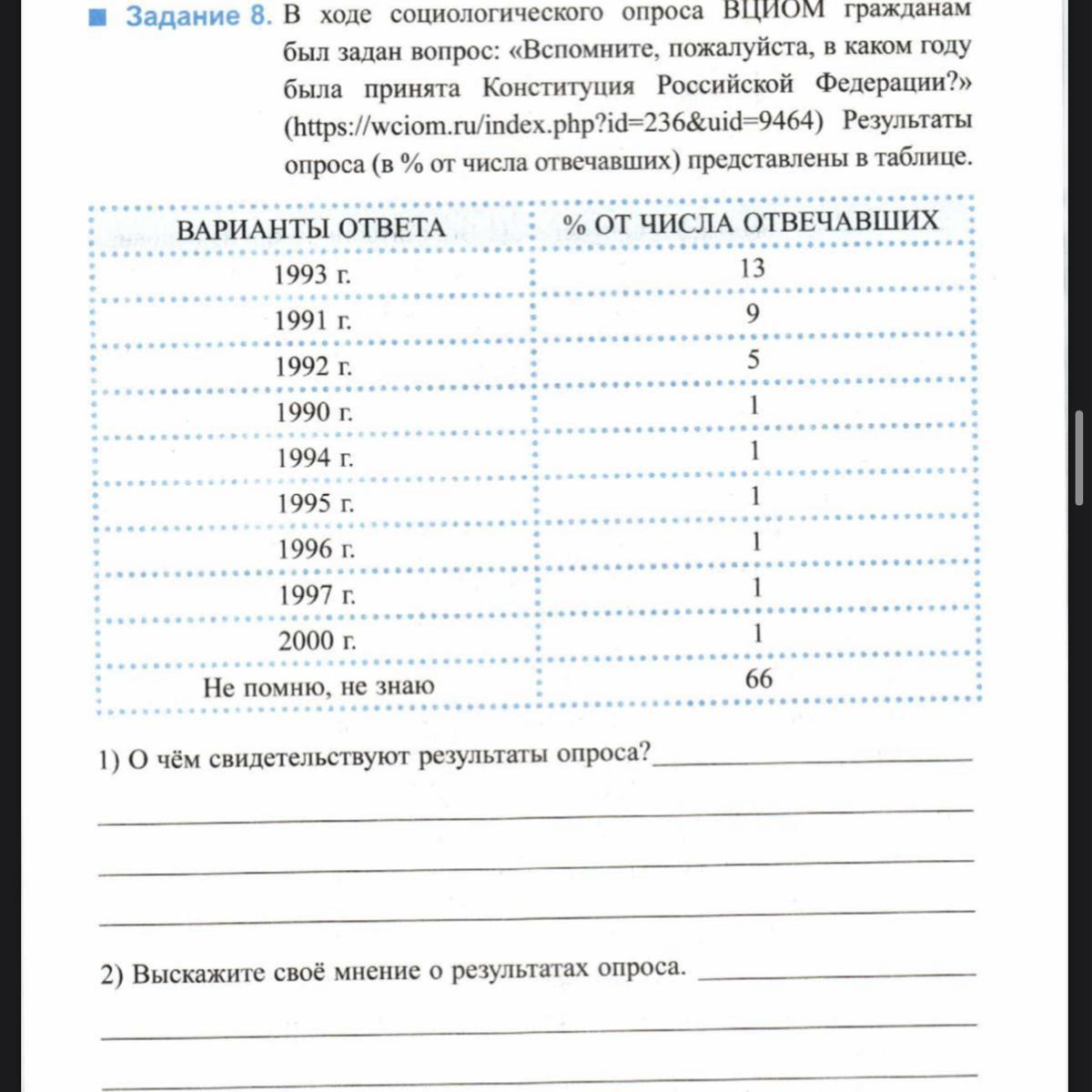 Задание 8. В ходе социологического опроса ВЦИОМ гражданам был задан вопрос: «Вспомните, пожалуйста, в каком году была принята Конституция Российской Федерации?» (https://wciom.ru/index.php?id=236&uid=9464) Результаты опроса (в % от числа отвечавших) представлены в таблице.

| ВАРИАНТЫ ОТВЕТА | % ОТ ЧИСЛА ОТВЕЧАВШИХ |
|---|---|
| 1993 г. | 13 |
| 1991 г. | 9 |
| 1992 г. | 5 |
| 1990 г. | 1 |
| 1994 г. | 1 |
| 1995 г. | 1 |
| 1996 г. | 1 |
| 1997 г. | 1 |
| 2000 г. | 1 |
| Не помню, не знаю | 66 |

1) О чём свидетельствуют результаты опроса?

2) Выскажите своё мнение о результатах опроса.